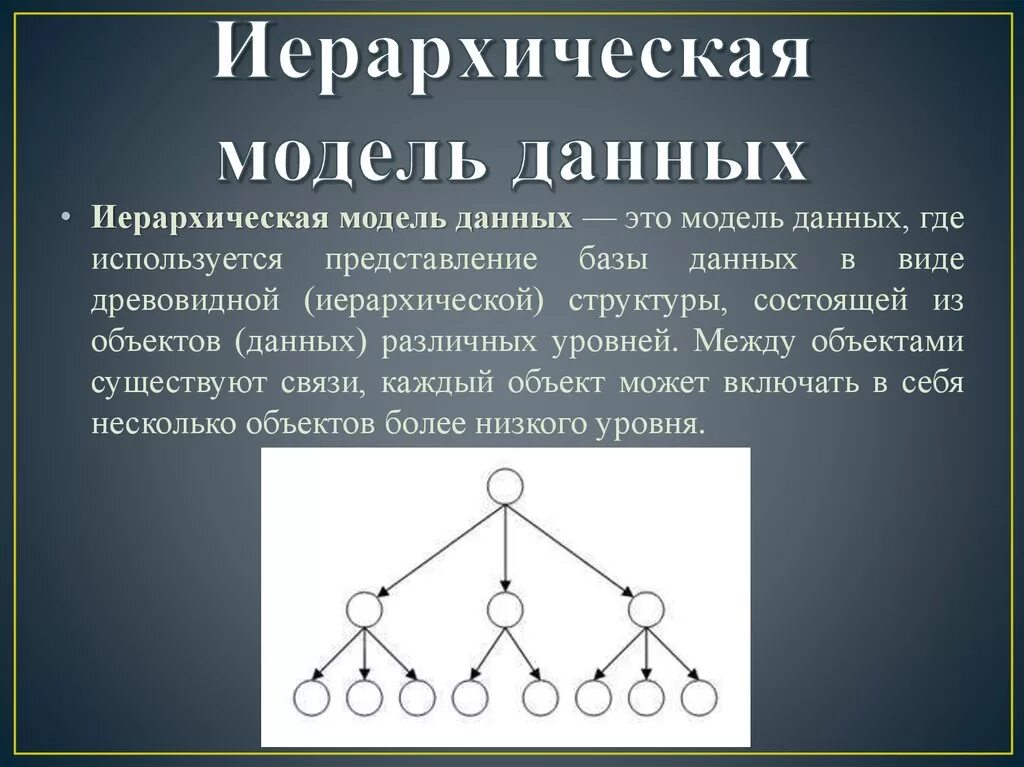 Иерархическая модель данных

• Иерархическая модель данных — это модель данных, где используется представление базы данных в виде древовидной (иерархической) структуры, состоящей из объектов (данных) различных уровней. Между объектами существуют связи, каждый объект может включать в себя несколько объектов более низкого уровня.